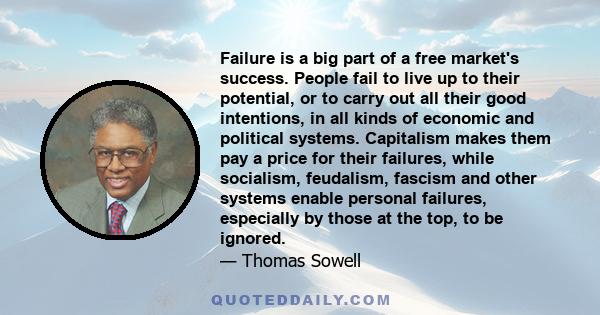 Failure is a big part of a free market's success. People fail to live up to their potential, or to carry out all their good intentions, in all kinds of economic and political systems. Capitalism makes them pay a price for their failures, while socialism, feudalism, fascism and other systems enable personal failures, especially by those at the top, to be ignored.

— Thomas Sowell

QUOTEDDAILY.COM